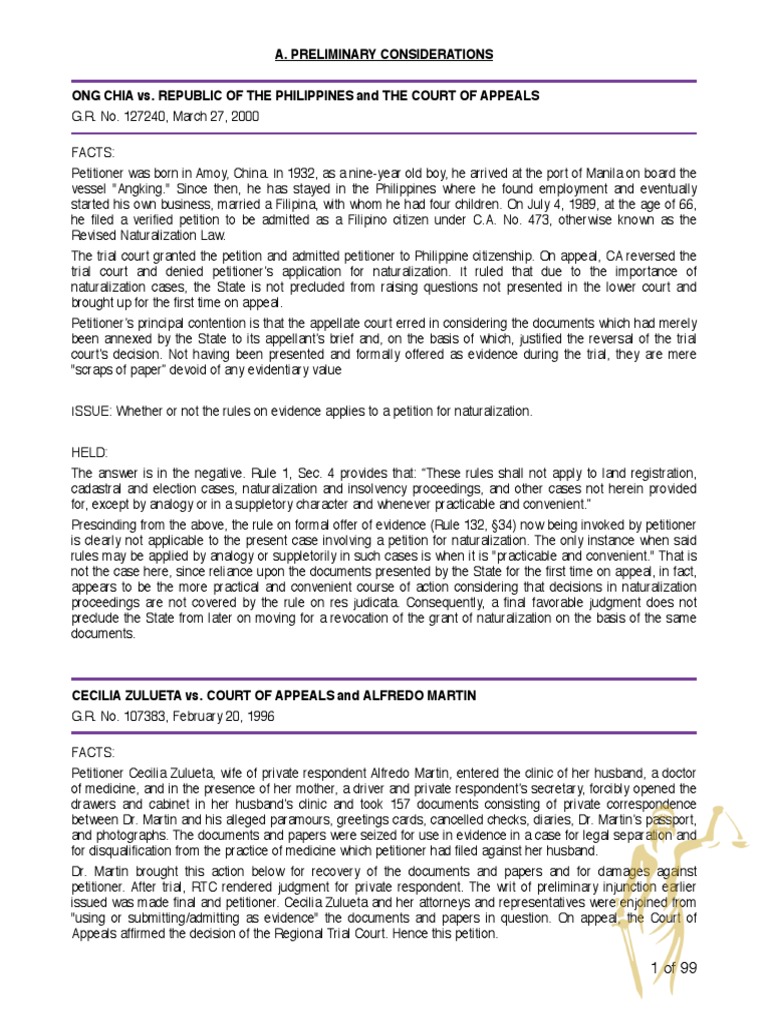 A. PRELIMINARY CONSIDERATIONS

ONG CHIA vs. REPUBLIC OF THE PHILIPPINES and THE COURT OF APPEALS
G.R. No. 127240, March 27, 2000

FACTS:

Petitioner was born in Amoy, China. In 1932, as a nine-year old boy, he arrived at the port of Manila on board the vessel "Angking." Since then, he has stayed in the Philippines where he found employment and eventually started his own business, married a Filipina, with whom he had four children. On July 4, 1989, at the age of 66, he filed a verified petition to be admitted as a Filipino citizen under C.A. No. 473, otherwise known as the Revised Naturalization Law.

The trial court granted the petition and admitted petitioner to Philippine citizenship. On appeal, CA reversed the trial court and denied petitioner's application for naturalization. It ruled that due to the importance of naturalization cases, the State is not precluded from raising questions not presented in the lower court and brought up for the first time on appeal.

Petitioner's principal contention is that the appellate court erred in considering the documents which had merely been annexed by the State to its appellant's brief and, on the basis of which, justified the reversal of the trial court's decision. Not having been presented and formally offered as evidence during the trial, they are mere "scraps of paper" devoid of any evidentiary value

ISSUE: Whether or not the rules on evidence applies to a petition for naturalization.

HELD:

The answer is in the negative. Rule 1, Sec. 4 provides that: "These rules shall not apply to land registration, cadastral and election cases, naturalization and insolvency proceedings, and other cases not herein provided for, except by analogy or in a suppletory character and whenever practicable and convenient."

Prescinding from the above, the rule on formal offer of evidence (Rule 132, §34) now being invoked by petitioner is clearly not applicable to the present case involving a petition for naturalization. The only instance when said rules may be applied by analogy or suppletorily in such cases is when it is "practicable and convenient." That is not the case here, since reliance upon the documents presented by the State for the first time on appeal, in fact, appears to be the more practical and convenient course of action considering that decisions in naturalization proceedings are not covered by the rule on res judicata. Consequently, a final favorable judgment does not preclude the State from later on moving for a revocation of the grant of naturalization on the basis of the same documents.

CECILIA ZULUETA vs. COURT OF APPEALS and ALFREDO MARTIN
G.R. No. 107383, February 20, 1996

FACTS:

Petitioner Cecilia Zulueta, wife of private respondent Alfredo Martin, entered the clinic of her husband, a doctor of medicine, and in the presence of her mother, a driver and private respondent's secretary, forcibly opened the drawers and cabinet in her husband's clinic and took 157 documents consisting of private correspondence between Dr. Martin and his alleged paramours, greetings cards, cancelled checks, diaries, Dr. Martin's passport, and photographs. The documents and papers were seized for use in evidence in a case for legal separation and for disqualification from the practice of medicine which petitioner had filed against her husband.

Dr. Martin brought this action below for recovery of the documents and papers and for damages against petitioner. After trial, RTC rendered judgment for private respondent. The writ of preliminary injunction earlier issued was made final and petitioner. Cecilia Zulueta and her attorneys and representatives were enjoined from "using or submitting/admitting as evidence" the documents and papers in question. On appeal, the Court of Appeals affirmed the decision of the Regional Trial Court. Hence this petition.

1 of 99